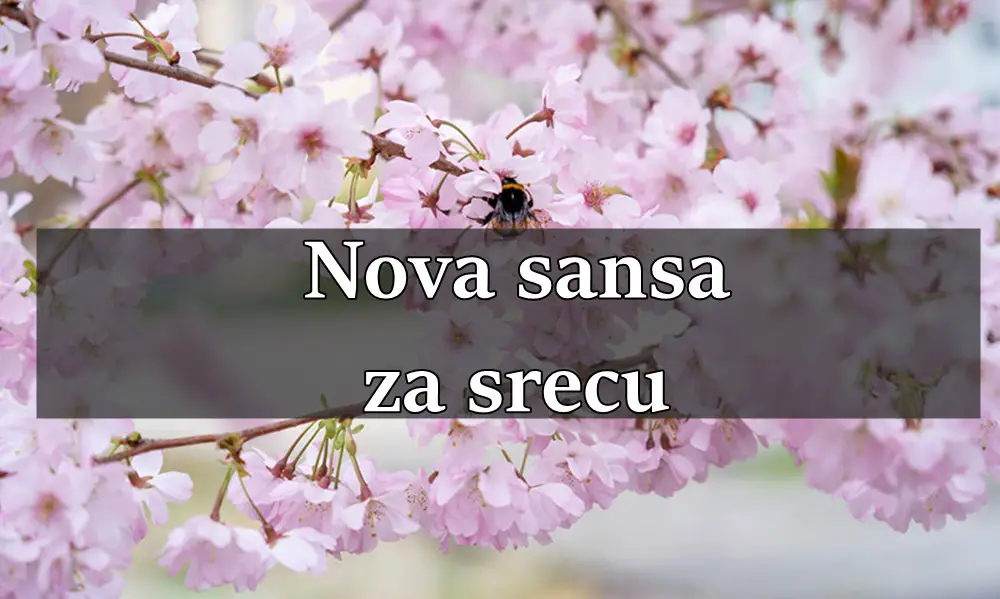 Nova sansa
za srecu